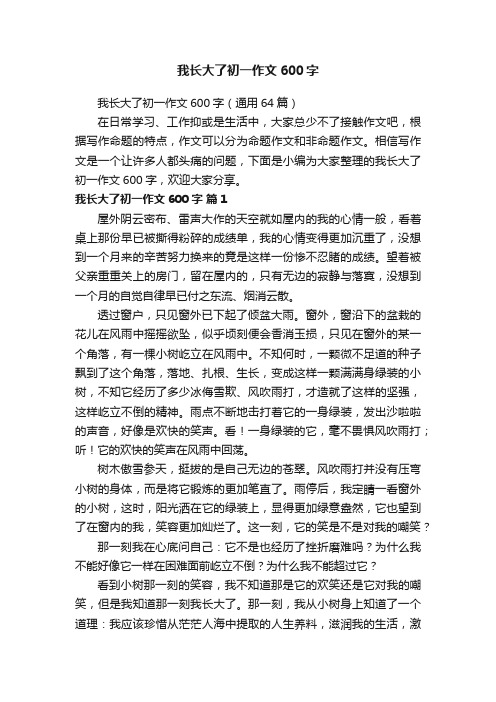 我长大了初一作文 600 字

我长大了初一作文 600 字（通用 64 篇）

在日常学习、工作抑或是生活中，大家总少不了接触作文吧，根据写作命题的特点，作文可以分为命题作文和非命题作文。相信写作文是一个让许多人都头痛的问题，下面是小编为大家整理的我长大了初一作文 600 字，欢迎大家分享。

我长大了初一作文 600 字 篇 1

屋外阴云密布、雷声大作的天空就如屋内的我的心情一般，看着桌上那份早已被撕得粉碎的成绩单，我的心情变得更加沉重了，没想到一个月来的辛苦努力换来的竟是这样一份惨不忍睹的成绩。望着被父亲重重关上的房门，留在屋内的，只有无边的寂静与落寞，没想到一个月的自觉自律早已付之东流、烟消云散。

透过窗户，只见窗外已下起了倾盆大雨。窗外，窗沿下的盆栽的花儿在风雨中摇摇欲坠，似乎顷刻便会香消玉损，只见在窗外的某一个角落，有一棵小树屹立在风雨中。不知何时，一颗微不足道的种子飘到了这个角落，落地、扎根、生长，变成这样一颗满满身绿装的小树，不知它经历了多少冰侮雪欺、风吹雨打，才造就了这样的坚强，这样屹立不倒的精神。雨点不断地击打着它的一身绿装，发出沙啦啦的声音，好像是欢快的笑声。看！一身绿装的它，毫不畏惧风吹雨打；听！它的欢快的笑声在风雨中回荡。

树木傲雪参天，挺拔的是自己无边的苍翠。风吹雨打并没有压弯小树的身体，而是将它锻炼的更加笔直了。雨停后，我定睛一看窗外的小树，这时，阳光洒在它的绿装上，显得更加绿意盎然，它也望到了在窗内的我，笑容更加灿烂了。这一刻，它的笑是不是对我的嘲笑？

那一刻我在心底问自己：它不是也经历了挫折磨难吗？为什么我不能好像它一样在困难面前屹立不倒？为什么我不能超过它？

看到小树那一刻的笑容，我不知道那是它的欢笑还是它对我的嘲笑，但是我知道那一刻我长大了。那一刻，我从小树身上知道了一个道理：我应该珍惜从茫茫人海中提取的人生养料，滋润我的生活，激